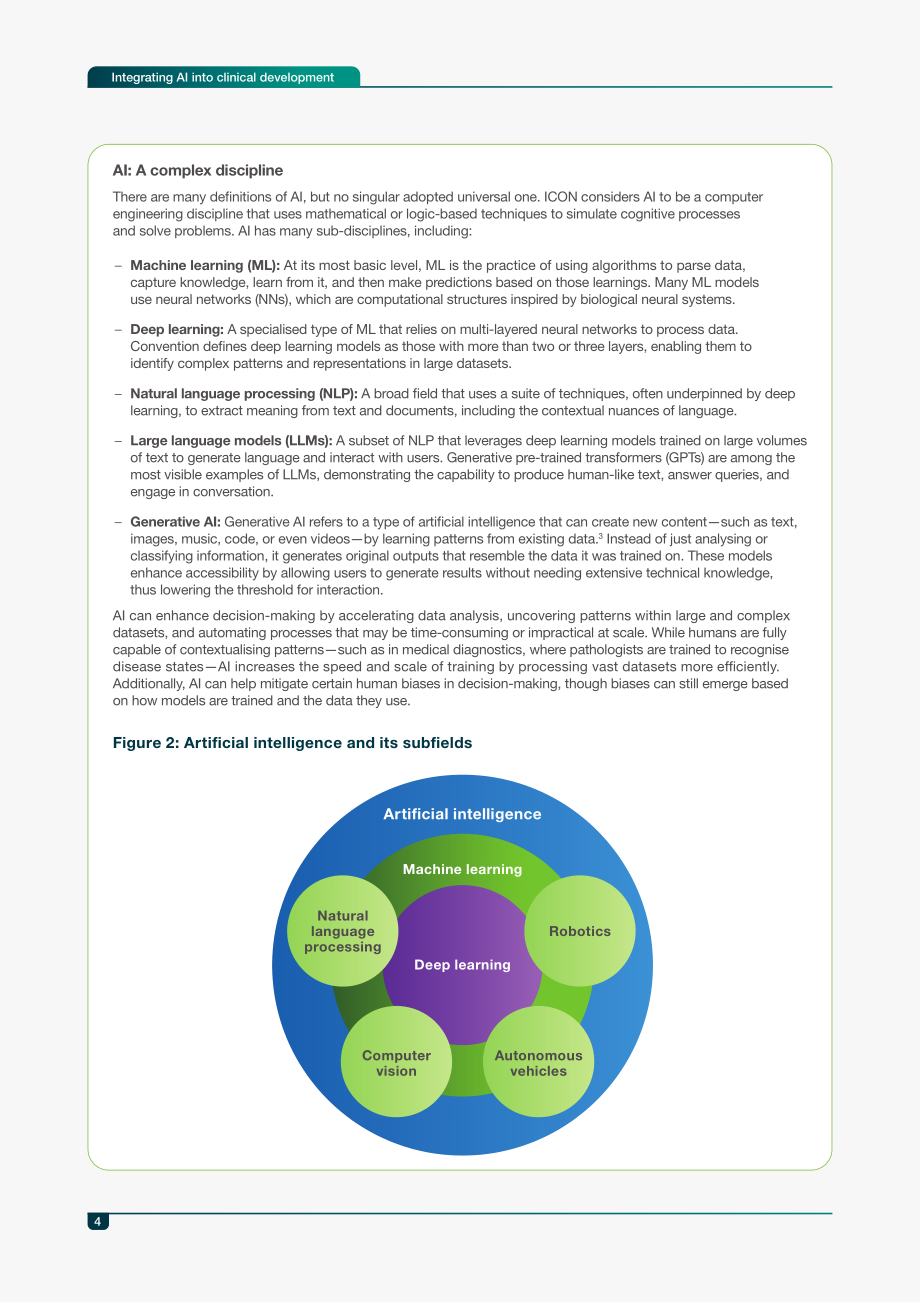 Integrating AI into clinical development

AI: A complex discipline

There are many definitions of AI, but no singular adopted universal one. ICON considers AI to be a computer engineering discipline that uses mathematical or logic-based techniques to simulate cognitive processes and solve problems. AI has many sub-disciplines, including:

- Machine learning (ML): At its most basic level, ML is the practice of using algorithms to parse data, capture knowledge, learn from it, and then make predictions based on those learnings. Many ML models use neural networks (NNs), which are computational structures inspired by biological neural systems.

- Deep learning: A specialised type of ML that relies on multi-layered neural networks to process data. Convention defines deep learning models as those with more than two or three layers, enabling them to identify complex patterns and representations in large datasets.

- Natural language processing (NLP): A broad field that uses a suite of techniques, often underpinned by deep learning, to extract meaning from text and documents, including the contextual nuances of language.

- Large language models (LLMs): A subset of NLP that leverages deep learning models trained on large volumes of text to generate language and interact with users. Generative pre-trained transformers (GPTs) are among the most visible examples of LLMs, demonstrating the capability to produce human-like text, answer queries, and engage in conversation.

- Generative AI: Generative AI refers to a type of artificial intelligence that can create new content—such as text, images, music, code, or even videos—by learning patterns from existing data.$^{3}$ Instead of just analysing or classifying information, it generates original outputs that resemble the data it was trained on. These models enhance accessibility by allowing users to generate results without needing extensive technical knowledge, thus lowering the threshold for interaction.

AI can enhance decision-making by accelerating data analysis, uncovering patterns within large and complex datasets, and automating processes that may be time-consuming or impractical at scale. While humans are fully capable of contextualising patterns—such as in medical diagnostics, where pathologists are trained to recognise disease states—AI increases the speed and scale of training by processing vast datasets more efficiently. Additionally, AI can help mitigate certain human biases in decision-making, though biases can still emerge based on how models are trained and the data they use.

Figure 2: Artificial intelligence and its subfields

Artificial intelligence

Machine learning

Natural language processing

Robotics

Deep learning

Computer vision

Autonomous vehicles

4